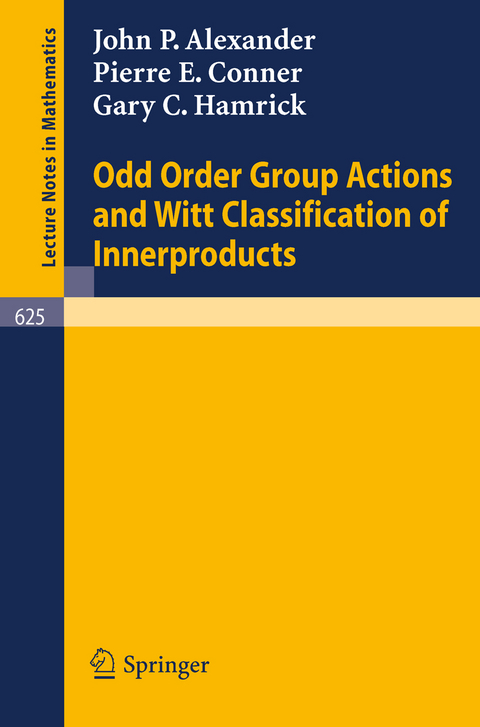 Lecture Notes in Mathematics

John P. Alexander
Pierre E. Conner
Gary C. Hamrick

Odd Order Group Actions and Witt Classification of Innerproducts

625

Springer